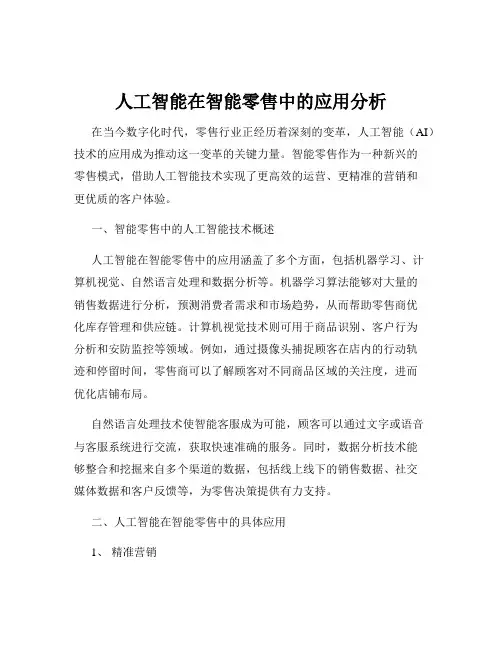 人工智能在智能零售中的应用分析

在当今数字化时代，零售行业正经历着深刻的变革，人工智能（AI）技术的应用成为推动这一变革的关键力量。智能零售作为一种新兴的零售模式，借助人工智能技术实现了更高效的运营、更精准的营销和更优质的客户体验。

一、智能零售中的人工智能技术概述

人工智能在智能零售中的应用涵盖了多个方面，包括机器学习、计算机视觉、自然语言处理和数据分析等。机器学习算法能够对大量的销售数据进行分析，预测消费者需求和市场趋势，从而帮助零售商优化库存管理和供应链。计算机视觉技术则可用于商品识别、客户行为分析和安防监控等领域。例如，通过摄像头捕捉顾客在店内的行动轨迹和停留时间，零售商可以了解顾客对不同商品区域的关注度，进而优化店铺布局。

自然语言处理技术使智能客服成为可能，顾客可以通过文字或语音与客服系统进行交流，获取快速准确的服务。同时，数据分析技术能够整合和挖掘来自多个渠道的数据，包括线上线下的销售数据、社交媒体数据和客户反馈等，为零售决策提供有力支持。

二、人工智能在智能零售中的具体应用

1、 精准营销